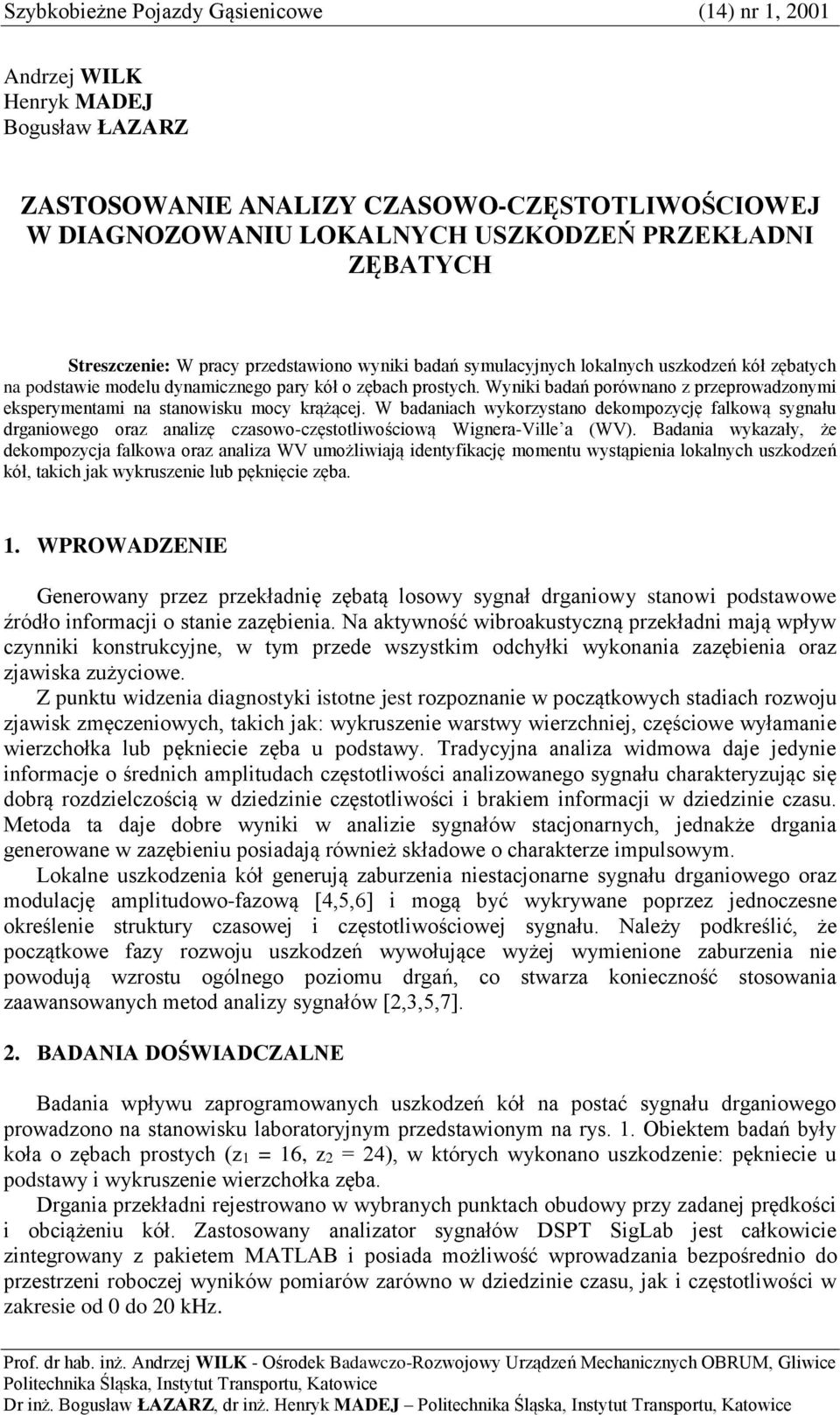 Szybkobieżne Pojazdy Gąsienicowe (14) nr 1, 2001

Andrzej WILK
Henryk MADEJ
Bogusław ŁAZARZ

ZASTOSOWANIE ANALIZY CZASOWO-CZĘSTOTLIWOŚCIOWEJ W DIAGNOZOWANIU LOKALNYCH USZKODZEŃ PRZEKŁADNI ZĘBATYCH

Streszczenie: W pracy przedstawiono wyniki badań symulacyjnych lokalnych uszkodzeń kół zębatych na podstawie modelu dynamicznego pary kół o zębach prostych. Wyniki badań porównano z przeprowadzonymi eksperymentami na stanowisku mocy krążącej. W badaniach wykorzystano dekompozycję falkową sygnału drganiowego oraz analizę czasowo-częstotliwościową Wignera-Ville'a (WV). Badania wykazały, że dekompozycja falkowa oraz analiza WV umożliwiają identyfikację momentu wystąpienia lokalnych uszkodzeń kół, takich jak wykruszenie lub pęknięcie zęba.

1. WPROWADZENIE

Generowany przez przekładnię zębatą losowy sygnał drganiowy stanowi podstawowe źródło informacji o stanie zazębienia. Na aktywność wibroakustyczną przekładni mają wpływ czynniki konstrukcyjne, w tym przede wszystkim odchyłki wykonania zazębienia oraz zjawiska zużyciowe.

Z punktu widzenia diagnostyki istotne jest rozpoznanie w początkowych stadiach rozwoju zjawisk zmęczeniowych, takich jak: wykruszenie warstwy wierzchniej, częściowe wyłamanie wierzchołka lub pękniecie zęba u podstawy. Tradycyjna analiza widmowa daje jedynie informacje o średnich amplitudach częstotliwości analizowanego sygnału charakteryzując się dobrą rozdzielczością w dziedzinie częstotliwości i brakiem informacji w dziedzinie czasu. Metoda ta daje dobre wyniki w analizie sygnałów stacjonarnych, jednakże drgania generowane w zazębieniu posiadają również składowe o charakterze impulsowym.

Lokalne uszkodzenia kół generują zaburzenia niestacjonarne sygnału drganiowego oraz modulację amplitudowo-fazową [4,5,6] i mogą być wykrywane poprzez jednoczesne określenie struktury czasowej i częstotliwościowej sygnału. Należy podkreślić, że początkowe fazy rozwoju uszkodzeń wywołujące wyżej wymienione zaburzenia nie powodują wzrostu ogólnego poziomu drgań, co stwarza konieczność stosowania zaawansowanych metod analizy sygnałów [2,3,5,7].

2. BADANIA DOŚWIADCZALNE

Badania wpływu zaprogramowanych uszkodzeń kół na postać sygnału drganiowego prowadzono na stanowisku laboratoryjnym przedstawionym na rys. 1. Obiektem badań były koła o zębach prostych ($z_1$ = 16, $z_2$ = 24), w których wykonano uszkodzenie: pękniecie u podstawy i wykruszenie wierzchołka zęba.

Drgania przekładni rejestrowano w wybranych punktach obudowy przy zadanej prędkości i obciążeniu kół. Zastosowany analizator sygnałów DSPT SigLab jest całkowicie zintegrowany z pakietem MATLAB i posiada możliwość wprowadzania bezpośrednio do przestrzeni roboczej wyników pomiarów zarówno w dziedzinie czasu, jak i częstotliwości w zakresie od 0 do 20 kHz.

Prof. dr hab. inż. Andrzej WILK - Ośrodek Badawczo-Rozwojowy Urządzeń Mechanicznych OBRUM, Gliwice Politechnika Śląska, Instytut Transportu, Katowice
Dr inż. Bogusław ŁAZARZ, dr inż. Henryk MADEJ – Politechnika Śląska, Instytut Transportu, Katowice